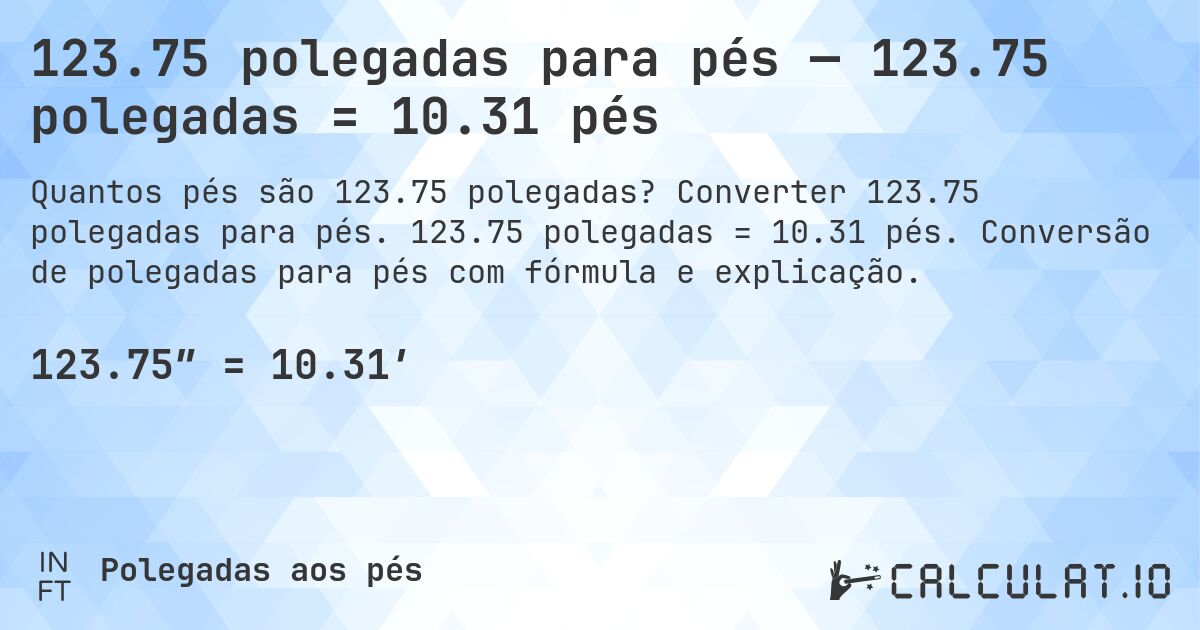 123.75 polegadas para pés — 123.75 polegadas = 10.31 pés

Quantos pés são 123.75 polegadas? Converter 123.75 polegadas para pés. 123.75 polegadas = 10.31 pés. Conversão de polegadas para pés com fórmula e explicação.

123.75″ = 10.31′

IN
FT
Polegadas aos pés

CALCULAT.IO